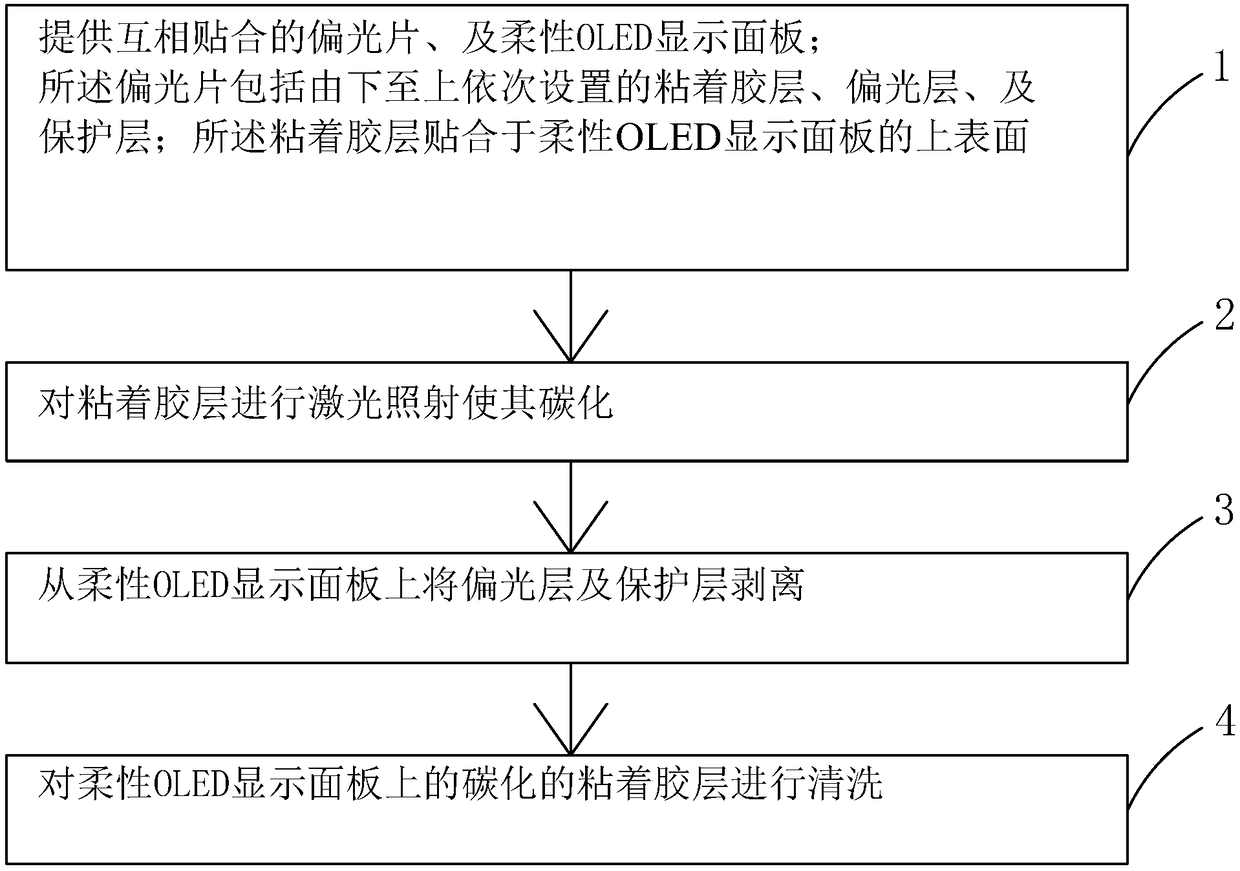 提供互相贴合的偏光片、及柔性OLED显示面板；
所述偏光片包括由下至上依次设置的粘着胶层、偏光层、及保护层；所述粘着胶层贴合于柔性OLED显示面板的上表面

1

对粘着胶层进行激光照射使其碳化

2

从柔性OLED显示面板上将偏光层及保护层剥离

3

对柔性OLED显示面板上的碳化的粘着胶层进行清洗

4